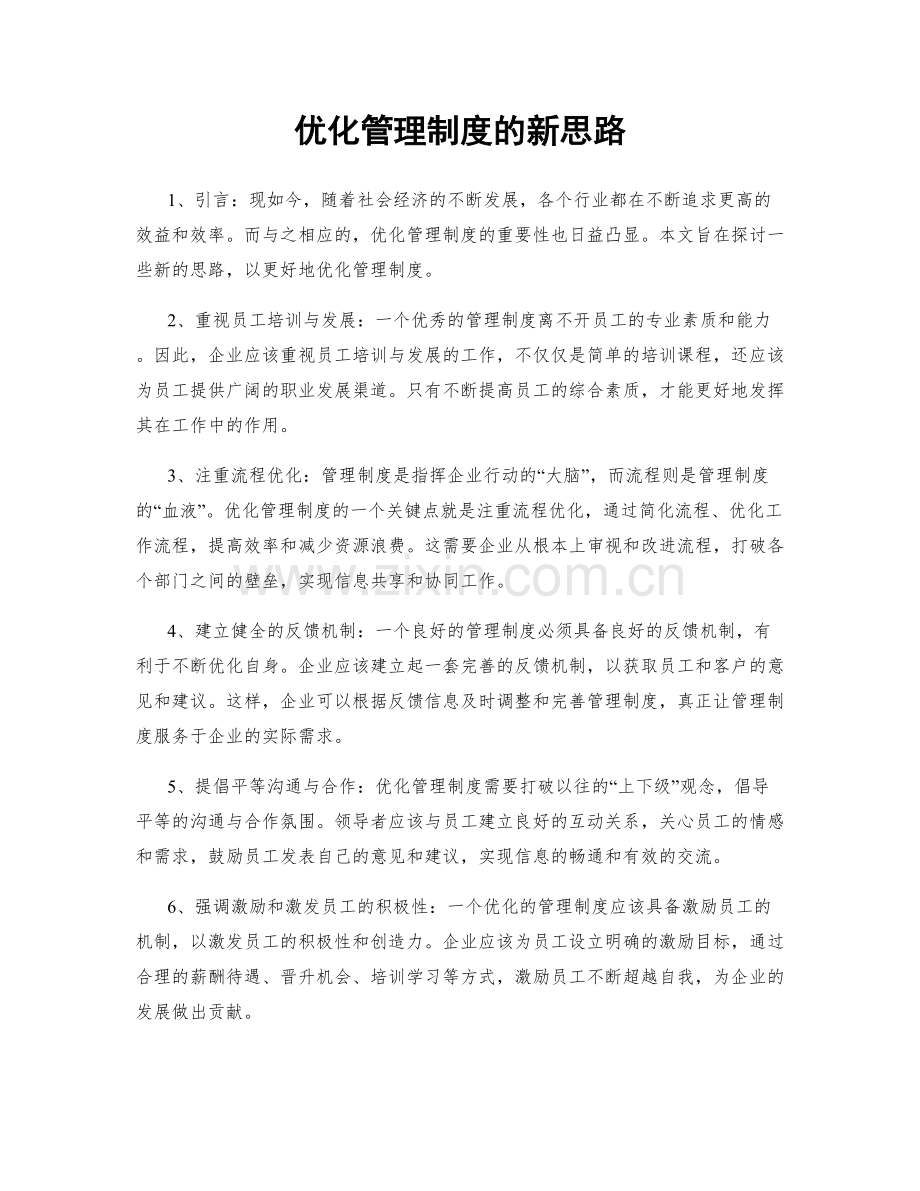 优化管理制度的新思路

1、引言：现如今，随着社会经济的不断发展，各个行业都在不断追求更高的效益和效率。而与之相应的，优化管理制度的重要性也日益凸显。本文旨在探讨一些新的思路，以更好地优化管理制度。

2、重视员工培训与发展：一个优秀的管理制度离不开员工的专业素质和能力。因此，企业应该重视员工培训与发展的工作，不仅仅是简单的培训课程，还应该为员工提供广阔的职业发展渠道。只有不断提高员工的综合素质，才能更好地发挥其在工作中的作用。

3、注重流程优化：管理制度是指挥企业行动的“大脑”，而流程则是管理制度的“血液”。优化管理制度的一个关键点就是注重流程优化，通过简化流程、优化工作流程，提高效率和减少资源浪费。这需要企业从根本上审视和改进流程，打破各个部门之间的壁垒，实现信息共享和协同工作。

4、建立健全的反馈机制：一个良好的管理制度必须具备良好的反馈机制，有利于不断优化自身。企业应该建立起一套完善的反馈机制，以获取员工和客户的意见和建议。这样，企业可以根据反馈信息及时调整和完善管理制度，真正让管理制度服务于企业的实际需求。

5、提倡平等沟通与合作：优化管理制度需要打破以往的“上下级”观念，倡导平等的沟通与合作氛围。领导者应该与员工建立良好的互动关系，关心员工的情感和需求，鼓励员工发表自己的意见和建议，实现信息的畅通和有效的交流。

6、强调激励和激发员工的积极性：一个优化的管理制度应该具备激励员工的机制，以激发员工的积极性和创造力。企业应该为员工设立明确的激励目标，通过合理的薪酬待遇、晋升机会、培训学习等方式，激励员工不断超越自我，为企业的发展做出贡献。

www.zixin.com.cn